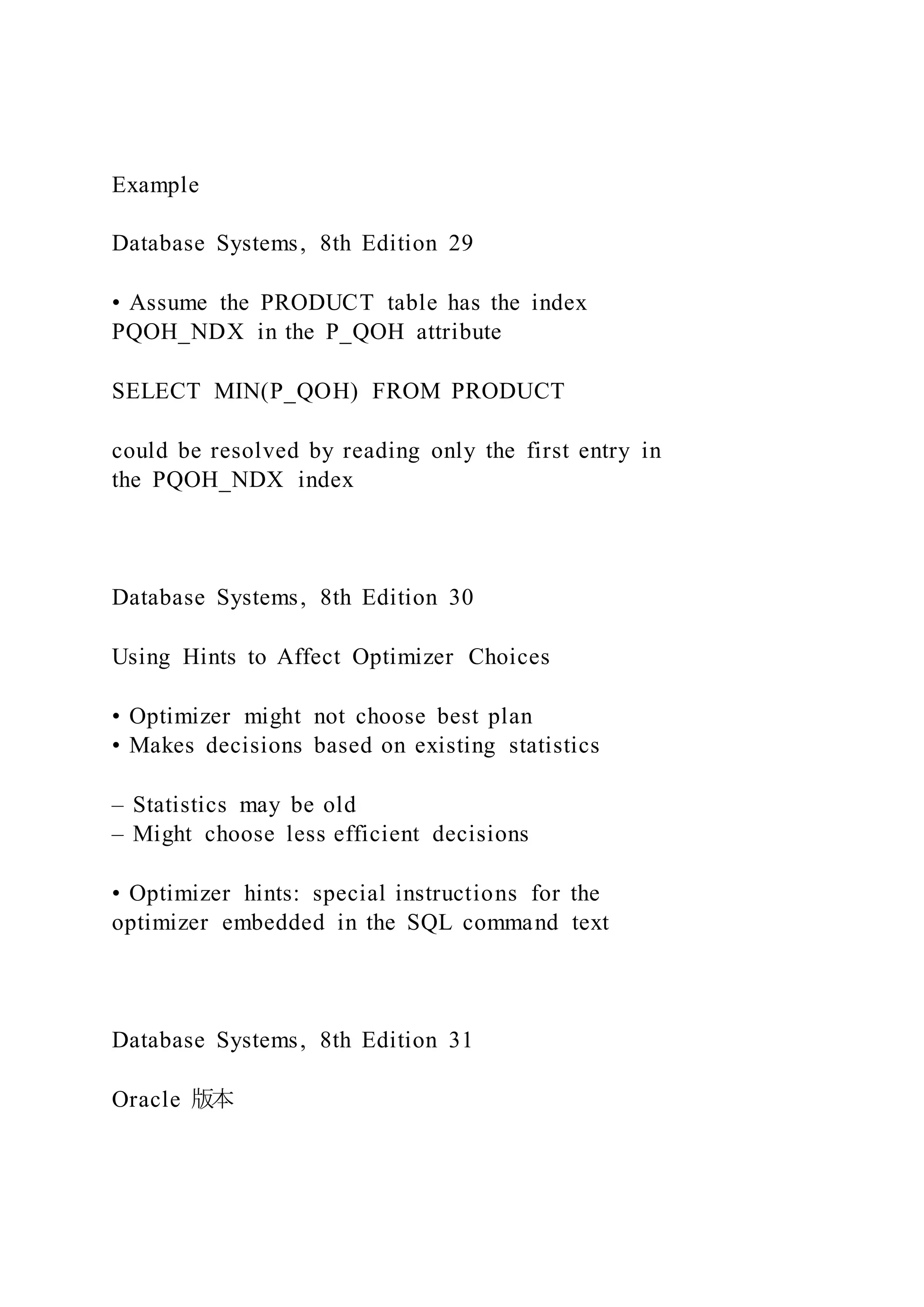 Example

Database Systems, 8th Edition 29

• Assume the PRODUCT table has the index PQOH_NDX in the P_QOH attribute

SELECT MIN(P_QOH) FROM PRODUCT

could be resolved by reading only the first entry in the PQOH_NDX index

Database Systems, 8th Edition 30

Using Hints to Affect Optimizer Choices

• Optimizer might not choose best plan
• Makes decisions based on existing statistics

– Statistics may be old
– Might choose less efficient decisions

• Optimizer hints: special instructions for the optimizer embedded in the SQL command text

Database Systems, 8th Edition 31

Oracle 版本